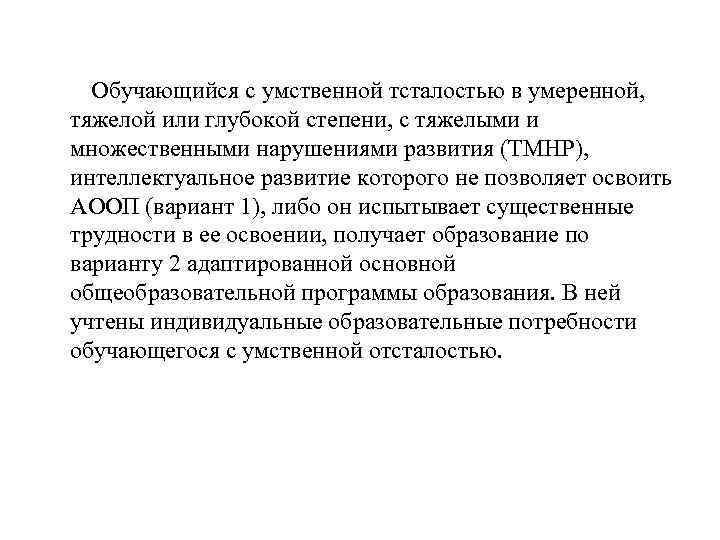 Обучающийся с умственной тсталостью в умеренной, тяжелой или глубокой степени, с тяжелыми и множественными нарушениями развития (ТМНР), интеллектуальное развитие которого не позволяет освоить АООП (вариант 1), либо он испытывает существенные трудности в ее освоении, получает образование по варианту 2 адаптированной основной общеобразовательной программы образования. В ней учтены индивидуальные образовательные потребности обучающегося с умственной отсталостью.